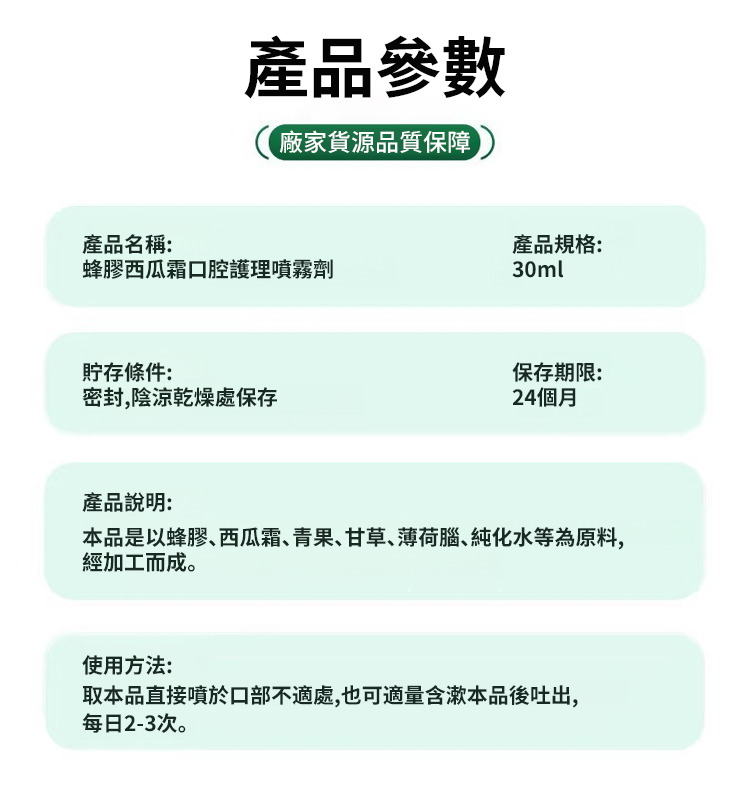 產品參數

廠家貨源品質保障

產品名稱:
蜂膠西瓜霜口腔護理噴霧劑

產品規格:
30ml

貯存條件:
密封,陰涼乾燥處保存

保存期限:
24個月

產品說明:
本品是以蜂膠、西瓜霜、青果、甘草、薄荷腦、純化水等為原料,經加工而成。

使用方法:
取本品直接噴於口部不適處,也可適量含漱本品後吐出,每日2-3次。